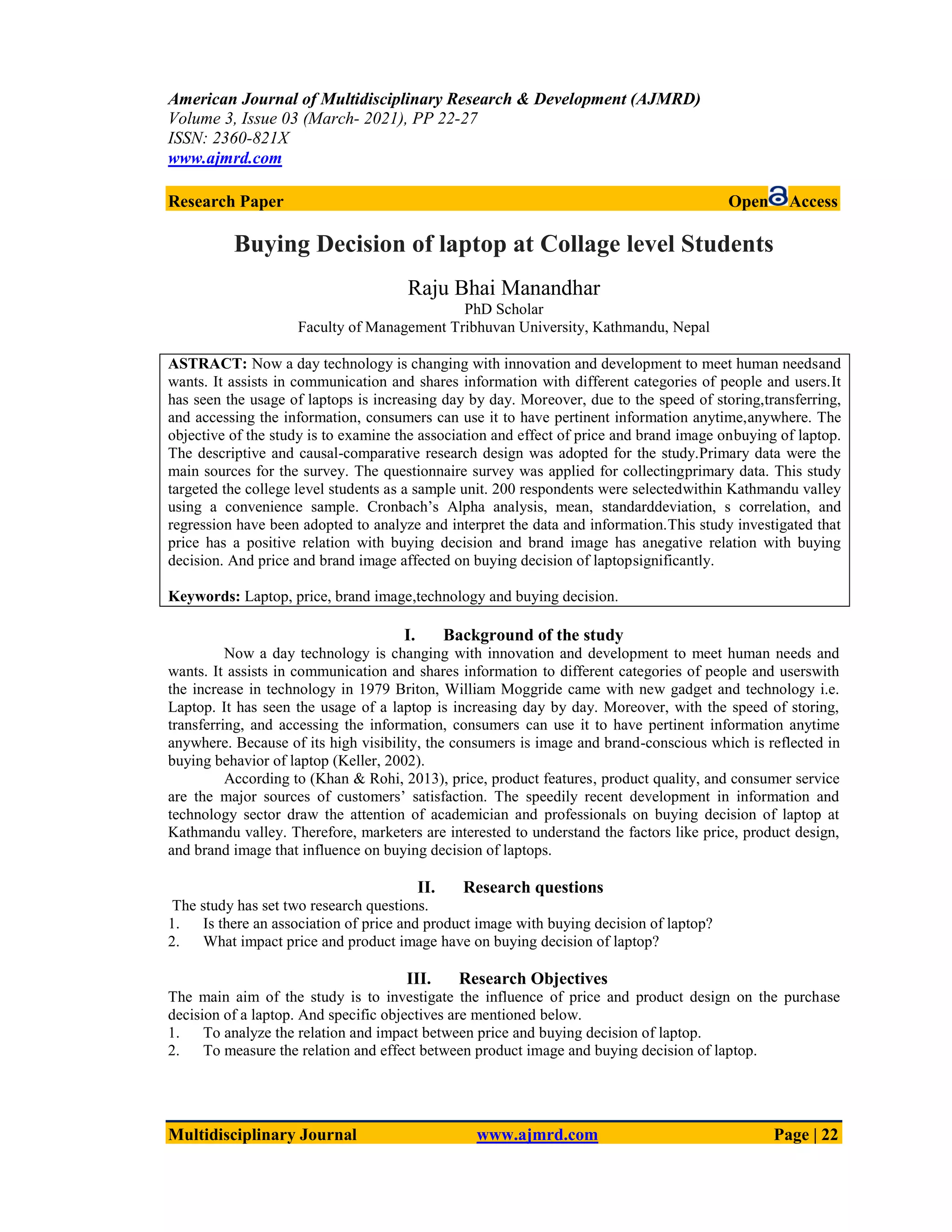 American Journal of Multidisciplinary Research & Development (AJMRD)
Volume 3, Issue 03 (March- 2021), PP 22-27
ISSN: 2360-821X
www.ajmrd.com

Research Paper Open Access

Buying Decision of laptop at Collage level Students

Raju Bhai Manandhar
PhD Scholar
Faculty of Management Tribhuvan University, Kathmandu, Nepal

ASTRACT: Now a day technology is changing with innovation and development to meet human needsand wants. It assists in communication and shares information with different categories of people and users.It has seen the usage of laptops is increasing day by day. Moreover, due to the speed of storing,transferring, and accessing the information, consumers can use it to have pertinent information anytime,anywhere. The objective of the study is to examine the association and effect of price and brand image onbuying of laptop. The descriptive and causal-comparative research design was adopted for the study.Primary data were the main sources for the survey. The questionnaire survey was applied for collectingprimary data. This study targeted the college level students as a sample unit. 200 respondents were selectedwithin Kathmandu valley using a convenience sample. Cronbach's Alpha analysis, mean, standarddeviation, s correlation, and regression have been adopted to analyze and interpret the data and information.This study investigated that price has a positive relation with buying decision and brand image has anegative relation with buying decision. And price and brand image affected on buying decision of laptopsignificantly.

Keywords: Laptop, price, brand image,technology and buying decision.

I. Background of the study

Now a day technology is changing with innovation and development to meet human needs and wants. It assists in communication and shares information to different categories of people and userswith the increase in technology in 1979 Briton, William Moggride came with new gadget and technology i.e. Laptop. It has seen the usage of a laptop is increasing day by day. Moreover, with the speed of storing, transferring, and accessing the information, consumers can use it to have pertinent information anytime anywhere. Because of its high visibility, the consumers is image and brand-conscious which is reflected in buying behavior of laptop (Keller, 2002).

According to (Khan & Rohi, 2013), price, product features, product quality, and consumer service are the major sources of customers' satisfaction. The speedily recent development in information and technology sector draw the attention of academician and professionals on buying decision of laptop at Kathmandu valley. Therefore, marketers are interested to understand the factors like price, product design, and brand image that influence on buying decision of laptops.

II. Research questions

The study has set two research questions.
1. Is there an association of price and product image with buying decision of laptop?
2. What impact price and product image have on buying decision of laptop?

III. Research Objectives

The main aim of the study is to investigate the influence of price and product design on the purchase decision of a laptop. And specific objectives are mentioned below.
1. To analyze the relation and impact between price and buying decision of laptop.
2. To measure the relation and effect between product image and buying decision of laptop.

Multidisciplinary Journal www.ajmrd.com Page | 22